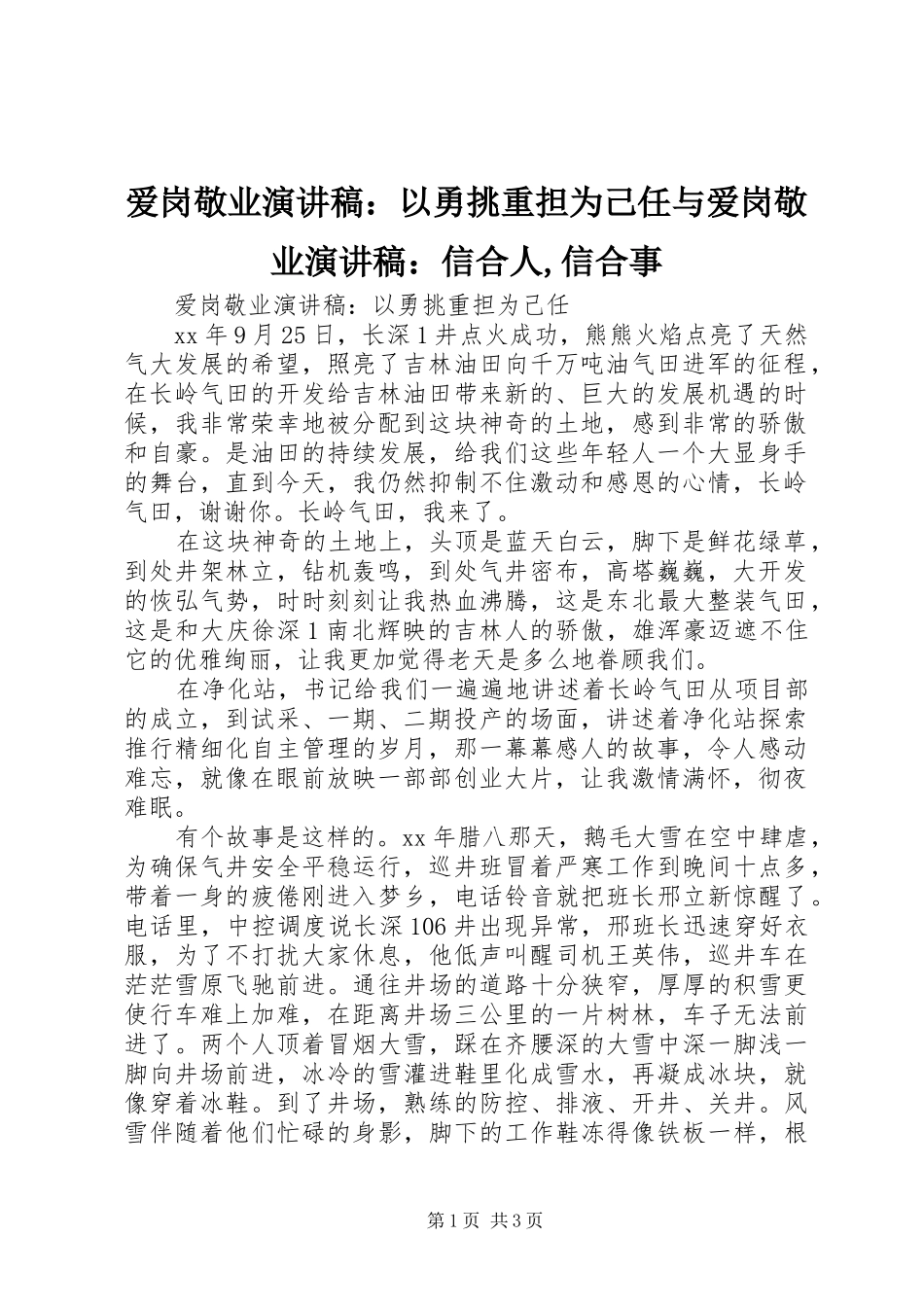 爱岗敬业演讲稿：以勇挑重担为己任与爱岗敬业演讲稿：信合人,信合事

爱岗敬业演讲稿：以勇挑重担为己任

xx 年 9 月 25 日，长深 1 井点火成功，熊熊火焰点亮了天然气大发展的希望，照亮了吉林油田向千万吨油气田进军的征程，在长岭气田的开发给吉林油田带来新的、巨大的发展机遇的时候，我非常荣幸地被分配到这块神奇的土地，感到非常的骄傲和自豪。是油田的持续发展，给我们这些年轻人一个大显身手的舞台，直到今天，我仍然抑制不住激动和感恩的心情，长岭气田，谢谢你。长岭气田，我来了。

在这块神奇的土地上，头顶是蓝天白云，脚下是鲜花绿草，到处井架林立，钻机轰鸣，到处气井密布，高塔巍巍，大开发的恢弘气势，时时刻刻让我热血沸腾，这是东北最大整装气田，这是和大庆徐深 1 南北辉映的吉林人的骄傲，雄浑豪迈遮不住它的优雅绚丽，让我更加觉得老天是多么地眷顾我们。

在净化站，书记给我们一遍遍地讲述着长岭气田从项目部的成立，到试采、一期、二期投产的场面，讲述着净化站探索推行精细化自主管理的岁月，那一幕幕感人的故事，令人感动难忘，就像在眼前放映一部部创业大片，让我激情满怀，彻夜难眠。

有个故事是这样的。xx 年腊八那天，鹅毛大雪在空中肆虐，为确保气井安全平稳运行，巡井班冒着严寒工作到晚间十点多，带着一身的疲倦刚进入梦乡，电话铃音就把班长邢立新惊醒了。电话里，中控调度说长深 106 井出现异常，邢班长迅速穿好衣服，为了不打扰大家休息，他低声叫醒司机王英伟，巡井车在茫茫雪原飞驰前进。通往井场的道路十分狭窄，厚厚的积雪更使行车难上加难，在距离井场三公里的一片树林，车子无法前进了。两个人顶着冒烟大雪，踩在齐腰深的大雪中深一脚浅一脚向井场前进，冰冷的雪灌进鞋里化成雪水，再凝成冰块，就像穿着冰鞋。到了井场，熟练的防控、排液、开井、关井。风雪伴随着他们忙碌的身影，脚下的工作鞋冻得像铁板一样，根

第 1 页 共 3 页